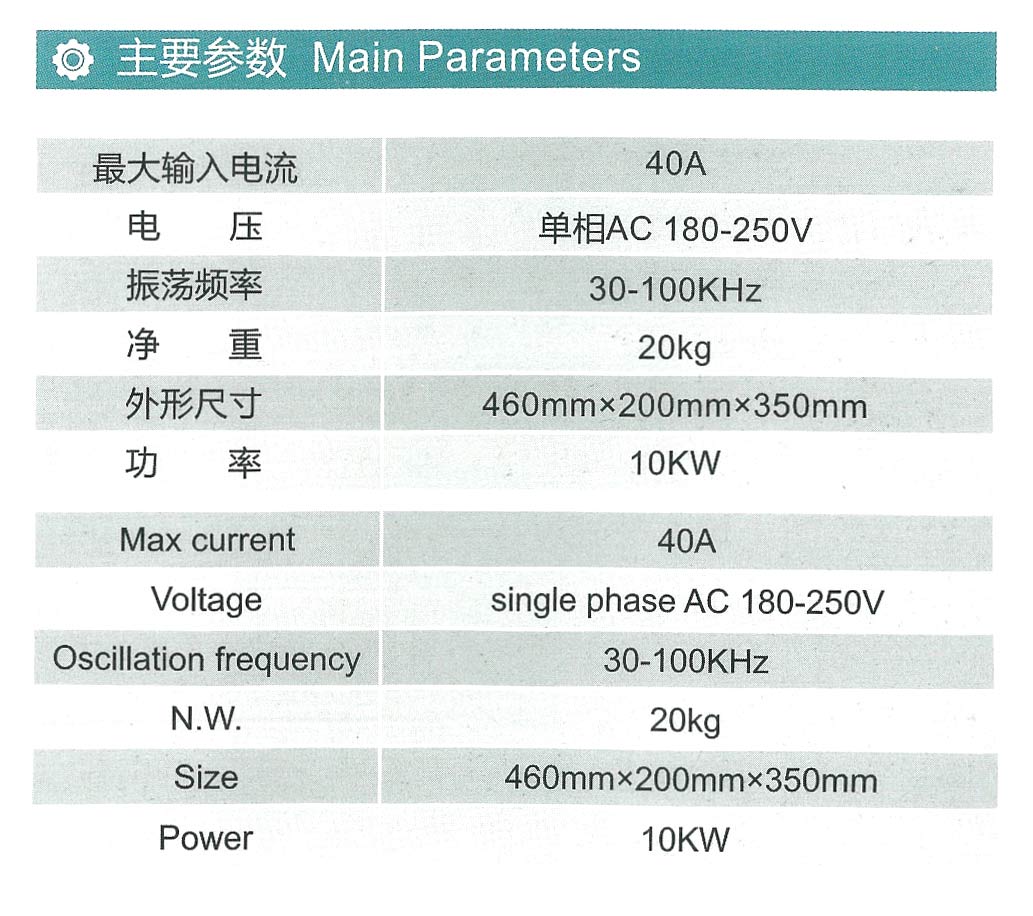 主要参数 Main Parameters

| 最大输入电流 | 40A |
|---|---|
| 电　压 | 单相AC 180-250V |
| 振荡频率 | 30-100KHz |
| 净　重 | 20kg |
| 外形尺寸 | 460mm×200mm×350mm |
| 功　率 | 10KW |

| Max current | 40A |
|---|---|
| Voltage | single phase AC 180-250V |
| Oscillation frequency | 30-100KHz |
| N.W. | 20kg |
| Size | 460mm×200mm×350mm |
| Power | 10KW |